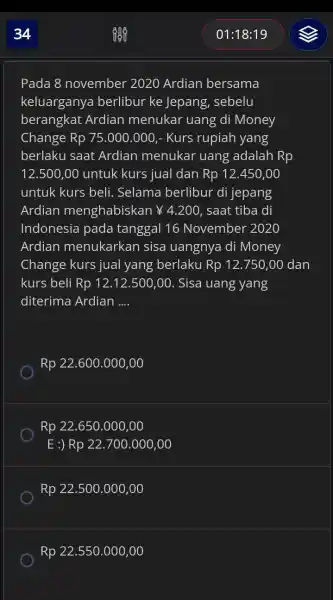 34

01:18:19

Pada 8 november 2020 Ardian bersama keluarganya berlibur ke Jepang, sebelu berangkat Ardian menukar uang di Money Change Rp 75.000.000,- Kurs rupiah yang berlaku saat Ardian menukar uang adalah Rp 12.500,00 untuk kurs jual dan Rp 12.450,00 untuk kurs beli. Selama berlibur di jepang Ardian menghabiskan ¥ 4.200, saat tiba di Indonesia pada tanggal 16 November 2020 Ardian menukarkan sisa uangnya di Money Change kurs jual yang berlaku Rp 12.750,00 dan kurs beli Rp 12.12.500,00. Sisa uang yang diterima Ardian ....

Rp 22.600.000,00

Rp 22.650.000,00
E :) Rp 22.700.000,00

Rp 22.500.000,00

Rp 22.550.000,00